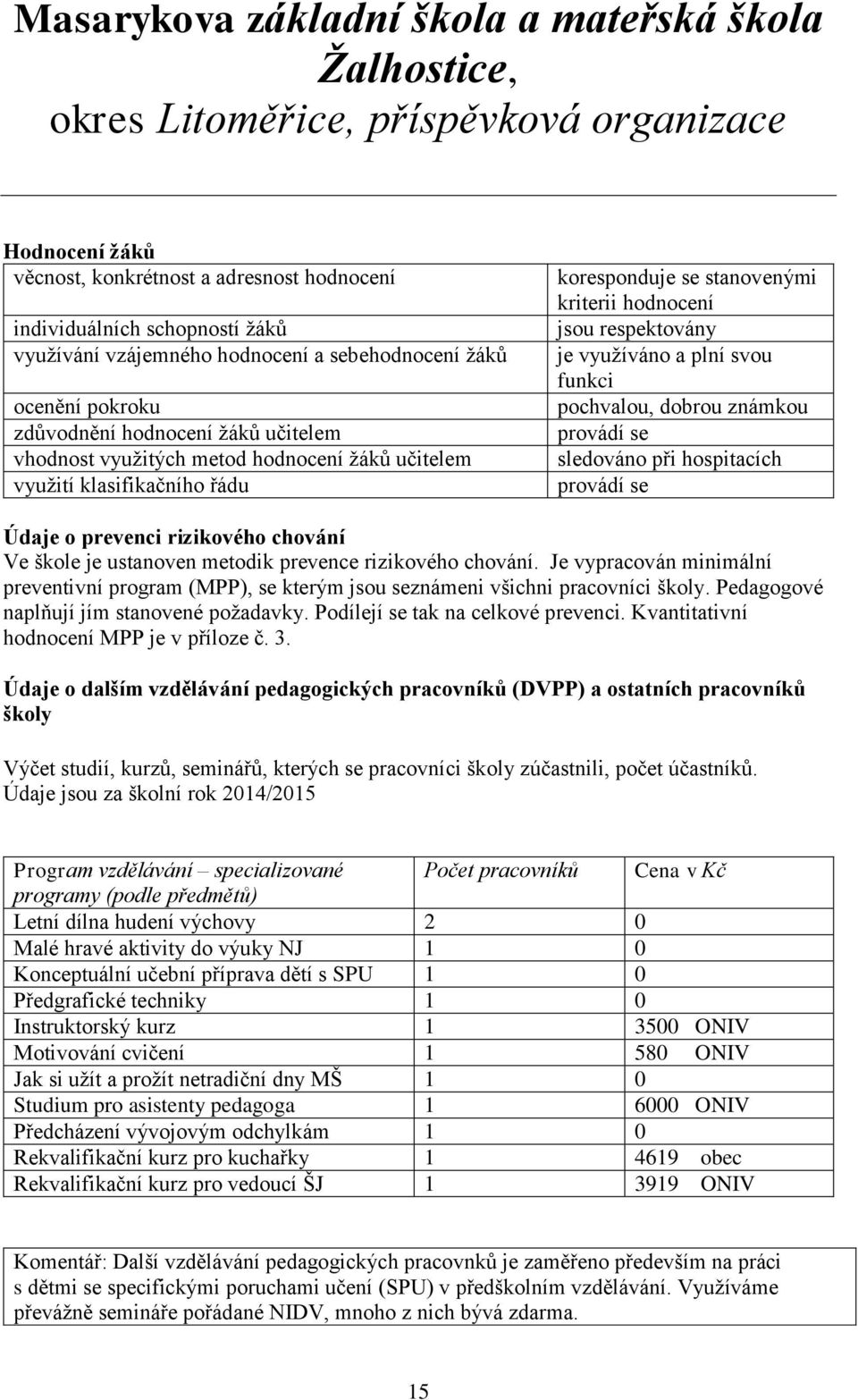 Masarykova základní škola a mateřská škola Žalhostice,
okres Litoměřice, příspěvková organizace

Hodnocení žáků

| | |
|---|---|
| věcnost, konkrétnost a adresnost hodnocení | koresponduje se stanovenými kriterii hodnocení |
| individuálních schopností žáků | jsou respektovány |
| využívání vzájemného hodnocení a sebehodnocení žáků | je využíváno a plní svou funkci |
| ocenění pokroku | pochvalou, dobrou známkou |
| zdůvodnění hodnocení žáků učitelem | provádí se |
| vhodnost využitých metod hodnocení žáků učitelem | sledováno při hospitacích |
| využití klasifikačního řádu | provádí se |

Údaje o prevenci rizikového chování
Ve škole je ustanoven metodik prevence rizikového chování. Je vypracován minimální preventivní program (MPP), se kterým jsou seznámeni všichni pracovníci školy. Pedagogové naplňují jím stanovené požadavky. Podílejí se tak na celkové prevenci. Kvantitativní hodnocení MPP je v příloze č. 3.

Údaje o dalším vzdělávání pedagogických pracovníků (DVPP) a ostatních pracovníků školy

Výčet studií, kurzů, seminářů, kterých se pracovníci školy zúčastnili, počet účastníků. Údaje jsou za školní rok 2014/2015

| Program vzdělávání – specializované programy (podle předmětů) | Počet pracovníků | Cena v Kč |
|---|---|---|
| Letní dílna hudení výchovy | 2 | 0 |
| Malé hravé aktivity do výuky NJ | 1 | 0 |
| Konceptuální učební příprava dětí s SPU | 1 | 0 |
| Předgrafické techniky | 1 | 0 |
| Instruktorský kurz | 1 | 3500 ONIV |
| Motivování cvičení | 1 | 580 ONIV |
| Jak si užít a prožít netradiční dny MŠ | 1 | 0 |
| Studium pro asistenty pedagoga | 1 | 6000 ONIV |
| Předcházení vývojovým odchylkám | 1 | 0 |
| Rekvalifikační kurz pro kuchařky | 1 | 4619 obec |
| Rekvalifikační kurz pro vedoucí ŠJ | 1 | 3919 ONIV |

Komentář: Další vzdělávání pedagogických pracovnků je zaměřeno především na práci s dětmi se specifickými poruchami učení (SPU) v předškolním vzdělávání. Využíváme převážně semináře pořádané NIDV, mnoho z nich bývá zdarma.

15